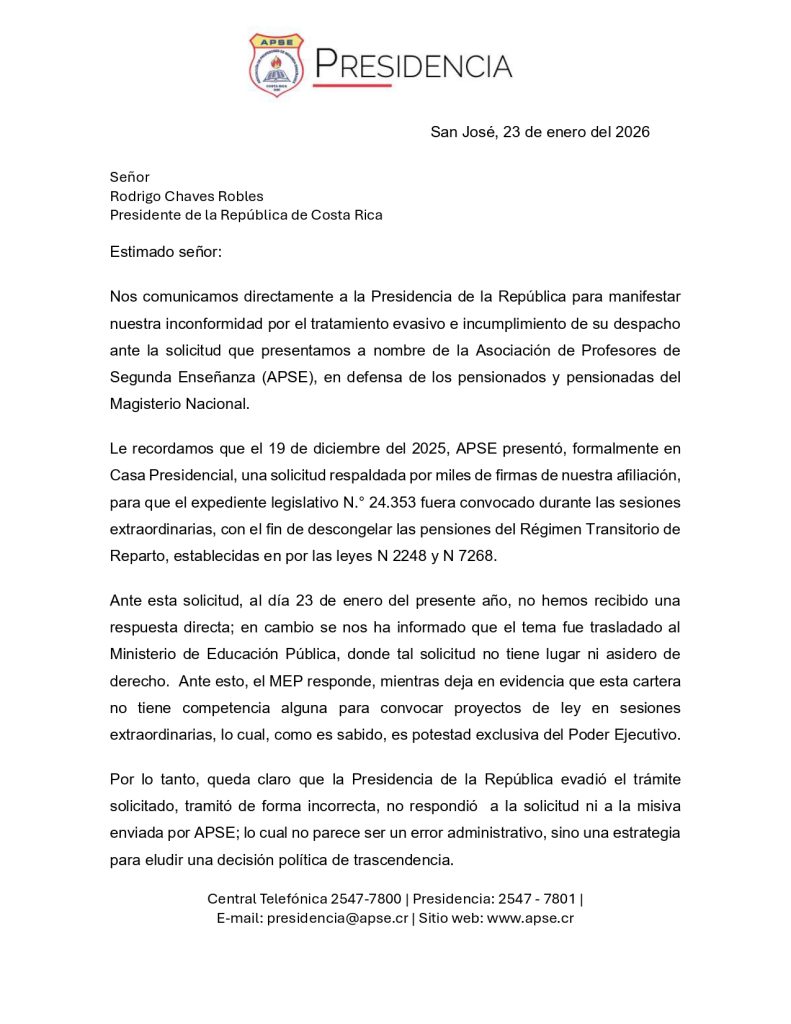 APSE

COSTA RICA

PRESIDENCIA

San José, 23 de enero del 2026

Señor
Rodrigo Chaves Robles
Presidente de la República de Costa Rica

Estimado señor:

Nos comunicamos directamente a la Presidencia de la República para manifestar nuestra inconformidad por el tratamiento evasivo e incumplimiento de su despacho ante la solicitud que presentamos a nombre de la Asociación de Profesores de Segunda Enseñanza (APSE), en defensa de los pensionados y pensionadas del Magisterio Nacional.

Le recordamos que el 19 de diciembre del 2025, APSE presentó, formalmente en Casa Presidencial, una solicitud respaldada por miles de firmas de nuestra afiliación, para que el expediente legislativo N.° 24.353 fuera convocado durante las sesiones extraordinarias, con el fin de descongelar las pensiones del Régimen Transitorio de Reparto, establecidas en por las leyes N 2248 y N 7268.

Ante esta solicitud, al día 23 de enero del presente año, no hemos recibido una respuesta directa; en cambio se nos ha informado que el tema fue trasladado al Ministerio de Educación Pública, donde tal solicitud no tiene lugar ni asidero de derecho. Ante esto, el MEP responde, mientras deja en evidencia que esta cartera no tiene competencia alguna para convocar proyectos de ley en sesiones extraordinarias, lo cual, como es sabido, es potestad exclusiva del Poder Ejecutivo.

Por lo tanto, queda claro que la Presidencia de la República evadió el trámite solicitado, tramitó de forma incorrecta, no respondió a la solicitud ni a la misiva enviada por APSE; lo cual no parece ser un error administrativo, sino una estrategia para eludir una decisión política de trascendencia.

Central Telefónica 2547-7800 | Presidencia: 2547 - 7801 |
E-mail: presidencia@apse.cr | Sitio web: www.apse.cr